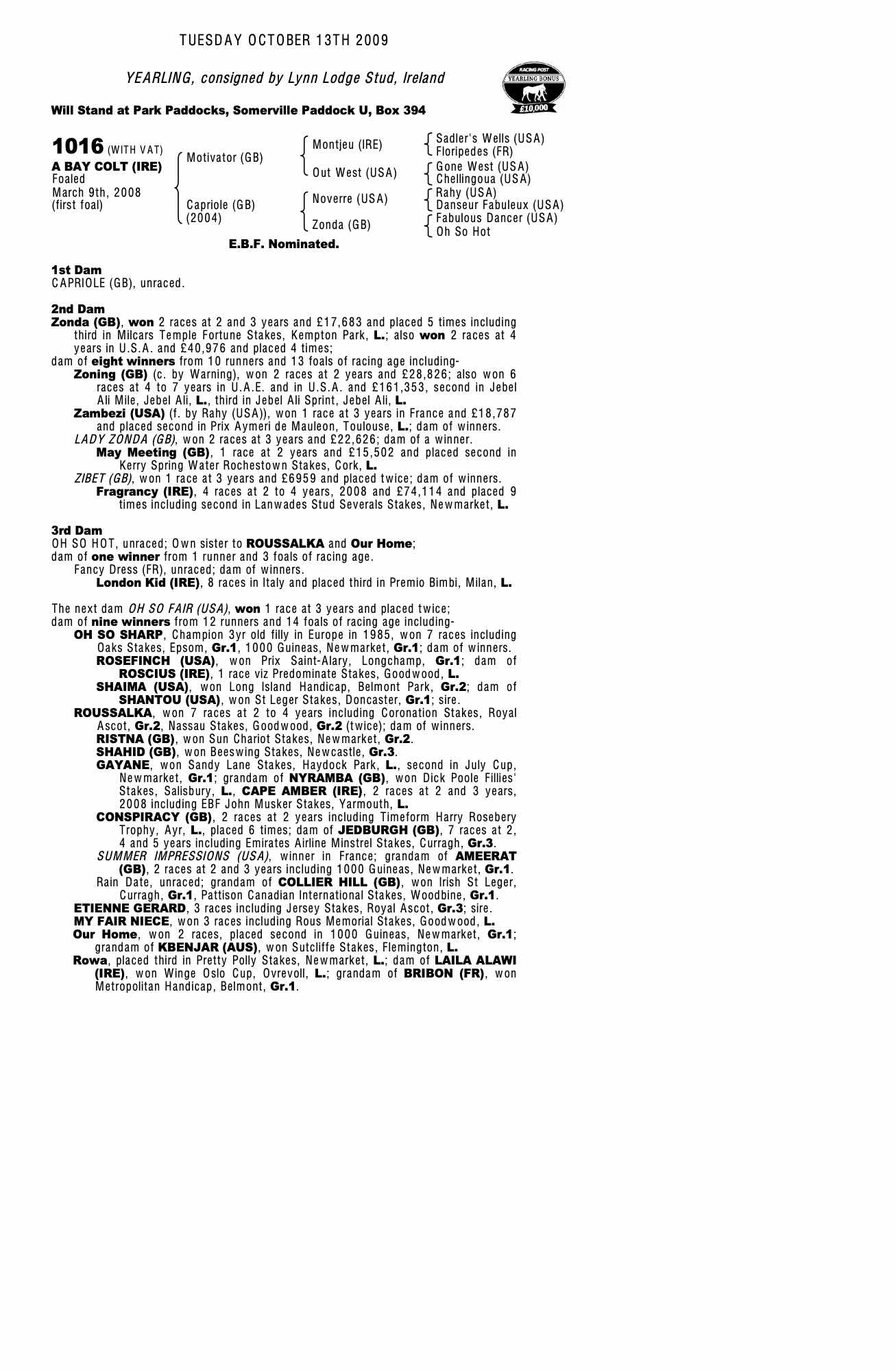 TUESDAY OCTOBER 13TH 2009

YEARLING, consigned by Lynn Lodge Stud, Ireland

RACING POST
YEARLING BONUS
£10,000

Will Stand at Park Paddocks, Somerville Paddock U, Box 394

1016 (WITH VAT)
A BAY COLT (IRE)
Foaled
March 9th, 2008
(first foal)

Motivator (GB)
Capriole (GB)
(2004)

Montjeu (IRE)
Out West (USA)
Noverre (USA)
Zonda (GB)

Sadler's Wells (USA)
Floripedes (FR)
Gone West (USA)
Chellingoua (USA)
Rahy (USA)
Danseur Fabuleux (USA)
Fabulous Dancer (USA)
Oh So Hot

E.B.F. Nominated.

1st Dam
CAPRIOLE (GB), unraced.

2nd Dam
Zonda (GB), won 2 races at 2 and 3 years and £17,683 and placed 5 times including third in Milcars Temple Fortune Stakes, Kempton Park, L.; also won 2 races at 4 years in U.S.A. and £40,976 and placed 4 times;
dam of eight winners from 10 runners and 13 foals of racing age including-
Zoning (GB) (c. by Warning), won 2 races at 2 years and £28,826; also won 6 races at 4 to 7 years in U.A.E. and in U.S.A. and £161,353, second in Jebel Ali Mile, Jebel Ali, L., third in Jebel Ali Sprint, Jebel Ali, L.
Zambezi (USA) (f. by Rahy (USA)), won 1 race at 3 years in France and £18,787 and placed second in Prix Aymeri de Mauleon, Toulouse, L.; dam of winners.
LADY ZONDA (GB), won 2 races at 3 years and £22,626; dam of a winner.
May Meeting (GB), 1 race at 2 years and £15,502 and placed second in Kerry Spring Water Rochestown Stakes, Cork, L.
ZIBET (GB), won 1 race at 3 years and £6959 and placed twice; dam of winners.
Fragrancy (IRE), 4 races at 2 to 4 years, 2008 and £74,114 and placed 9 times including second in Lanwades Stud Severals Stakes, Newmarket, L.

3rd Dam
OH SO HOT, unraced; Own sister to ROUSSALKA and Our Home;
dam of one winner from 1 runner and 3 foals of racing age.
Fancy Dress (FR), unraced; dam of winners.
London Kid (IRE), 8 races in Italy and placed third in Premio Bimbi, Milan, L.

The next dam OH SO FAIR (USA), won 1 race at 3 years and placed twice;
dam of nine winners from 12 runners and 14 foals of racing age including-
OH SO SHARP, Champion 3yr old filly in Europe in 1985, won 7 races including Oaks Stakes, Epsom, Gr.1, 1000 Guineas, Newmarket, Gr.1; dam of winners.
ROSEFINCH (USA), won Prix Saint-Alary, Longchamp, Gr.1; dam of ROSCIUS (IRE), 1 race viz Predominate Stakes, Goodwood, L.
SHAIMA (USA), won Long Island Handicap, Belmont Park, Gr.2; dam of SHANTOU (USA), won St Leger Stakes, Doncaster, Gr.1; sire.
ROUSSALKA, won 7 races at 2 to 4 years including Coronation Stakes, Royal Ascot, Gr.2, Nassau Stakes, Goodwood, Gr.2 (twice); dam of winners.
RISTNA (GB), won Sun Chariot Stakes, Newmarket, Gr.2.
SHAHID (GB), won Beeswing Stakes, Newcastle, Gr.3.
GAYANE, won Sandy Lane Stakes, Haydock Park, L., second in July Cup, Newmarket, Gr.1; grandam of NYRAMBA (GB), won Dick Poole Fillies' Stakes, Salisbury, L., CAPE AMBER (IRE), 2 races at 2 and 3 years, 2008 including EBF John Musker Stakes, Yarmouth, L.
CONSPIRACY (GB), 2 races at 2 years including Timeform Harry Rosebery Trophy, Ayr, L., placed 6 times; dam of JEDBURGH (GB), 7 races at 2, 4 and 5 years including Emirates Airline Minstrel Stakes, Curragh, Gr.3.
SUMMER IMPRESSIONS (USA), winner in France; grandam of AMEERAT (GB), 2 races at 2 and 3 years including 1000 Guineas, Newmarket, Gr.1.
Rain Date, unraced; grandam of COLLIER HILL (GB), won Irish St Leger, Curragh, Gr.1, Pattison Canadian International Stakes, Woodbine, Gr.1.
ETIENNE GERARD, 3 races including Jersey Stakes, Royal Ascot, Gr.3; sire.
MY FAIR NIECE, won 3 races including Rous Memorial Stakes, Goodwood, L.
Our Home, won 2 races, placed second in 1000 Guineas, Newmarket, Gr.1; grandam of KBENJAR (AUS), won Sutcliffe Stakes, Flemington, L.
Rowa, placed third in Pretty Polly Stakes, Newmarket, L.; dam of LAILA ALAWI (IRE), won Winge Oslo Cup, Ovrevoll, L.; grandam of BRIBON (FR), won Metropolitan Handicap, Belmont, Gr.1.